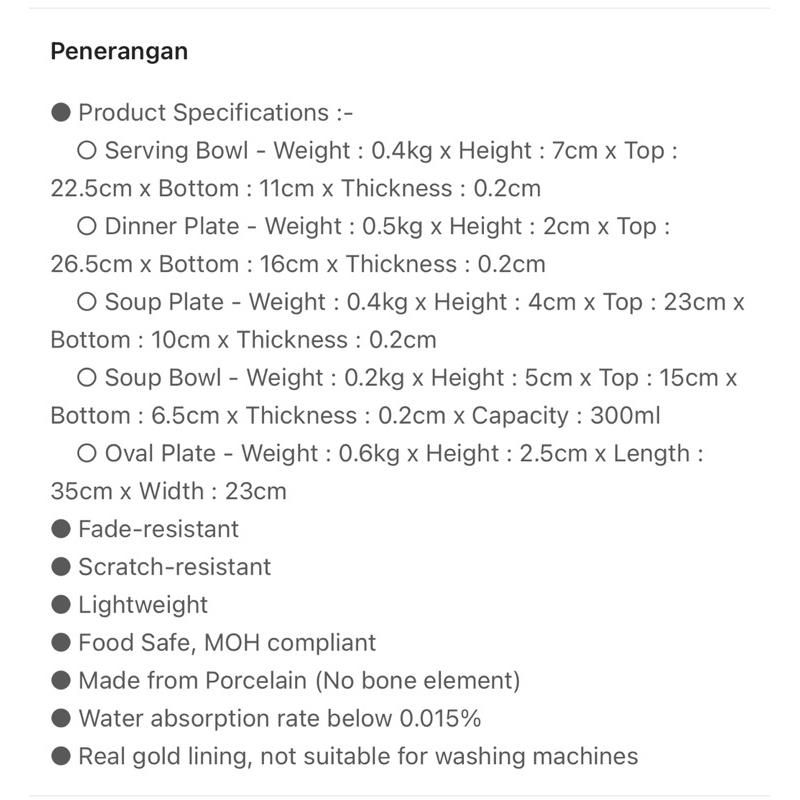 Penerangan

● Product Specifications :-
○ Serving Bowl - Weight : 0.4kg x Height : 7cm x Top : 22.5cm x Bottom : 11cm x Thickness : 0.2cm
○ Dinner Plate - Weight : 0.5kg x Height : 2cm x Top : 26.5cm x Bottom : 16cm x Thickness : 0.2cm
○ Soup Plate - Weight : 0.4kg x Height : 4cm x Top : 23cm x Bottom : 10cm x Thickness : 0.2cm
○ Soup Bowl - Weight : 0.2kg x Height : 5cm x Top : 15cm x Bottom : 6.5cm x Thickness : 0.2cm x Capacity : 300ml
○ Oval Plate - Weight : 0.6kg x Height : 2.5cm x Length : 35cm x Width : 23cm
● Fade-resistant
● Scratch-resistant
● Lightweight
● Food Safe, MOH compliant
● Made from Porcelain (No bone element)
● Water absorption rate below 0.015%
● Real gold lining, not suitable for washing machines